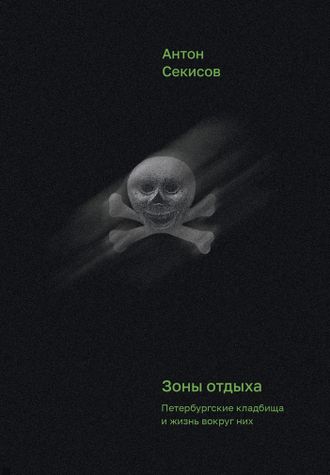 Антон
Секисов

Зоны отдыха

Петербургские кладбища
и жизнь вокруг них